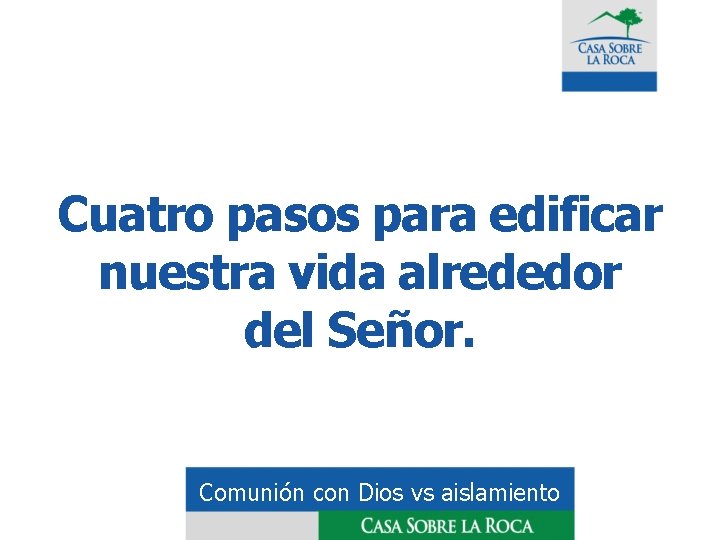 CASA SOBRE LA ROCA

Cuatro pasos para edificar nuestra vida alrededor del Señor.

Comunión con Dios vs aislamiento

CASA SOBRE LA ROCA